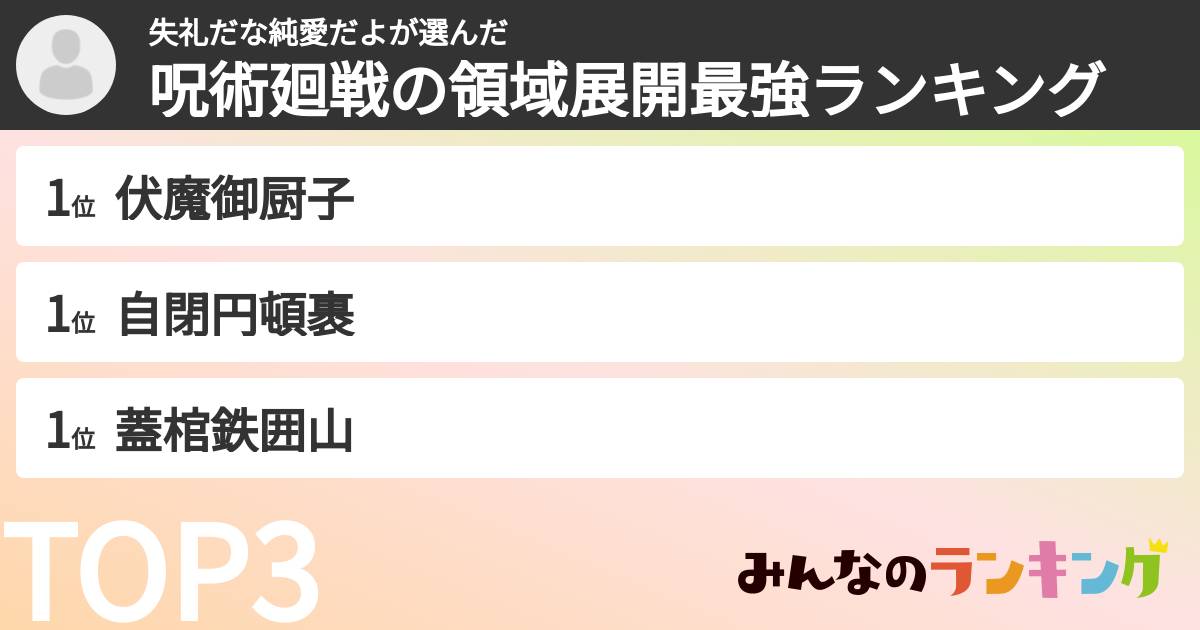 失礼だな純愛だよが選んだ
呪術廻戦の領域展開最強ランキング

1位 伏魔御厨子

1位 自閉円頓裹

1位 蓋棺鉄囲山

TOP3

みんなのランキング